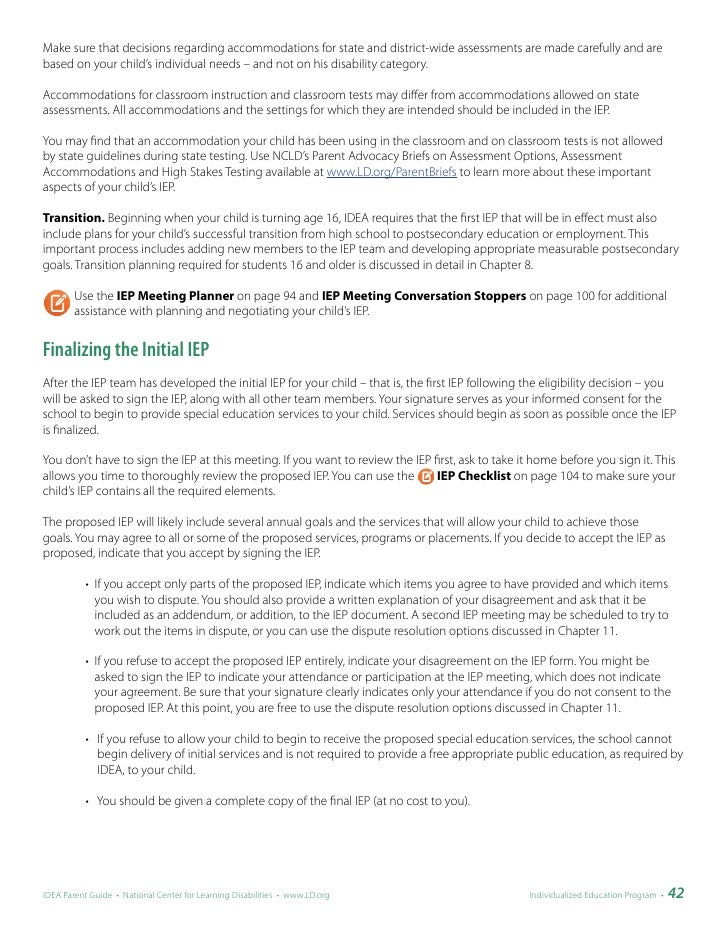 Make sure that decisions regarding accommodations for state and district-wide assessments are made carefully and are based on your child's individual needs – and not on his disability category.

Accommodations for classroom instruction and classroom tests may differ from accommodations allowed on state assessments. All accommodations and the settings for which they are intended should be included in the IEP.

You may find that an accommodation your child has been using in the classroom and on classroom tests is not allowed by state guidelines during state testing. Use NCLD's Parent Advocacy Briefs on Assessment Options, Assessment Accommodations and High Stakes Testing available at www.LD.org/ParentBriefs to learn more about these important aspects of your child's IEP.

**Transition.** Beginning when your child is turning age 16, IDEA requires that the first IEP that will be in effect must also include plans for your child's successful transition from high school to postsecondary education or employment. This important process includes adding new members to the IEP team and developing appropriate measurable postsecondary goals. Transition planning required for students 16 and older is discussed in detail in Chapter 8.

Use the **IEP Meeting Planner** on page 94 and **IEP Meeting Conversation Stoppers** on page 100 for additional assistance with planning and negotiating your child's IEP.

Finalizing the Initial IEP

After the IEP team has developed the initial IEP for your child – that is, the first IEP following the eligibility decision – you will be asked to sign the IEP, along with all other team members. Your signature serves as your informed consent for the school to begin to provide special education services to your child. Services should begin as soon as possible once the IEP is finalized.

You don't have to sign the IEP at this meeting. If you want to review the IEP first, ask to take it home before you sign it. This allows you time to thoroughly review the proposed IEP. You can use the **IEP Checklist** on page 104 to make sure your child's IEP contains all the required elements.

The proposed IEP will likely include several annual goals and the services that will allow your child to achieve those goals. You may agree to all or some of the proposed services, programs or placements. If you decide to accept the IEP as proposed, indicate that you accept by signing the IEP.

• If you accept only parts of the proposed IEP, indicate which items you agree to have provided and which items you wish to dispute. You should also provide a written explanation of your disagreement and ask that it be included as an addendum, or addition, to the IEP document. A second IEP meeting may be scheduled to try to work out the items in dispute, or you can use the dispute resolution options discussed in Chapter 11.

• If you refuse to accept the proposed IEP entirely, indicate your disagreement on the IEP form. You might be asked to sign the IEP to indicate your attendance or participation at the IEP meeting, which does not indicate your agreement. Be sure that your signature clearly indicates only your attendance if you do not consent to the proposed IEP. At this point, you are free to use the dispute resolution options discussed in Chapter 11.

• If you refuse to allow your child to begin to receive the proposed special education services, the school cannot begin delivery of initial services and is not required to provide a free appropriate public education, as required by IDEA, to your child.

• You should be given a complete copy of the final IEP (at no cost to you).

IDEA Parent Guide • National Center for Learning Disabilities • www.LD.org Individualized Education Program • 42